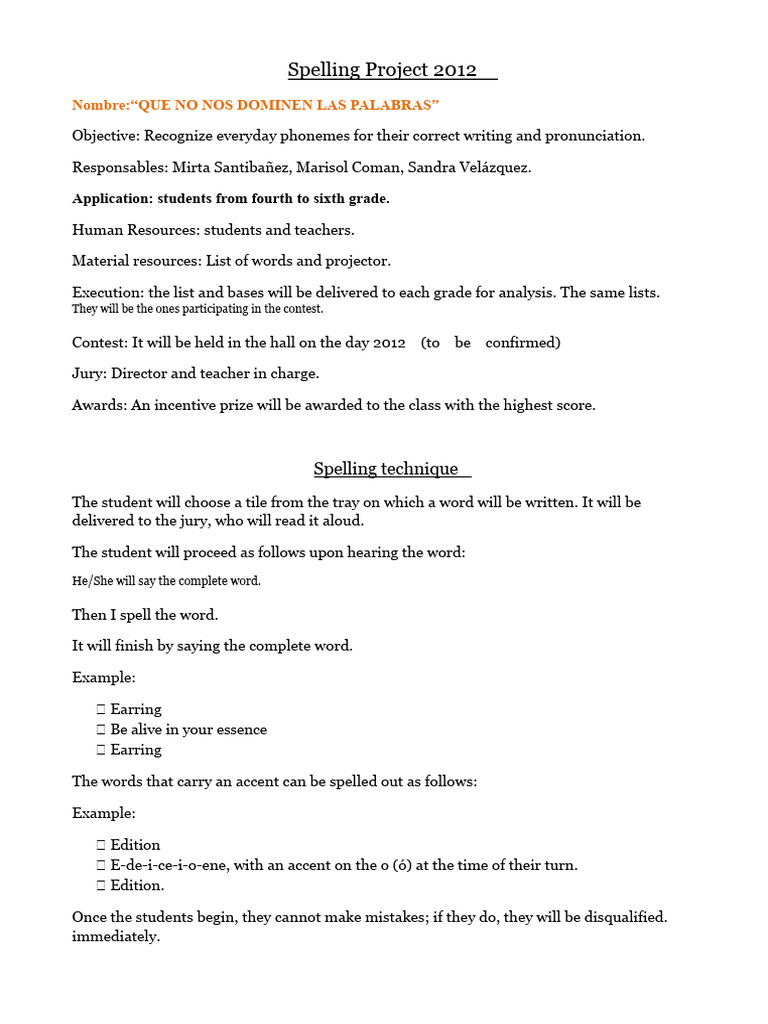 Spelling Project 2012

Nombre:“QUE NO NOS DOMINEN LAS PALABRAS”

Objective: Recognize everyday phonemes for their correct writing and pronunciation.

Responsables: Mirta Santibañez, Marisol Coman, Sandra Velázquez.

Application: students from fourth to sixth grade.

Human Resources: students and teachers.

Material resources: List of words and projector.

Execution: the list and bases will be delivered to each grade for analysis. The same lists. They will be the ones participating in the contest.

Contest: It will be held in the hall on the day 2012 (to be confirmed)

Jury: Director and teacher in charge.

Awards: An incentive prize will be awarded to the class with the highest score.

Spelling technique

The student will choose a tile from the tray on which a word will be written. It will be delivered to the jury, who will read it aloud.

The student will proceed as follows upon hearing the word:

He/She will say the complete word.

Then I spell the word.

It will finish by saying the complete word.

Example:

 Earring
 Be alive in your essence
 Earring

The words that carry an accent can be spelled out as follows:

Example:

 Edition
 E-de-i-ce-i-o-ene, with an accent on the o (ó) at the time of their turn.
 Edition.

Once the students begin, they cannot make mistakes; if they do, they will be disqualified. immediately.